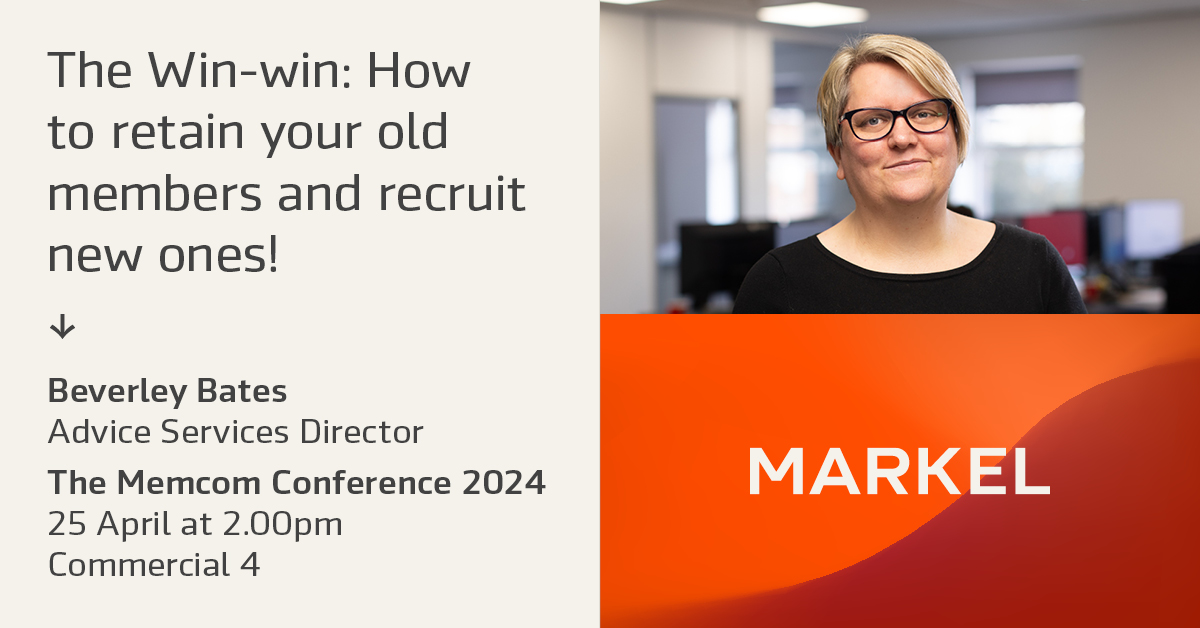 The Win-win: How to retain your old members and recruit new ones!

↓

Beverley Bates
Advice Services Director

The Memcom Conference 2024
25 April at 2.00pm
Commercial 4

MARKEL